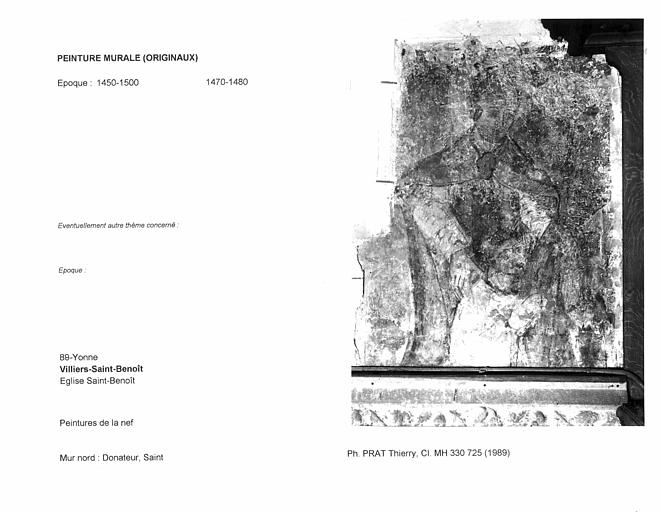 PEINTURE MURALE (ORIGINAUX)

Epoque : 1450-1500 1470-1480

Eventuellement autre thème concerné :

Epoque :

89-Yonne
Villiers-Saint-Benoît
Eglise Saint-Benoît

Peintures de la nef

Mur nord : Donateur, Saint

Ph. PRAT Thierry, Cl. MH 330 725 (1989)